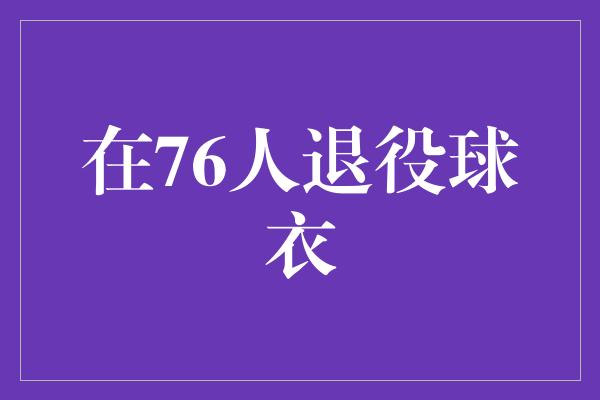 在76人退役球衣